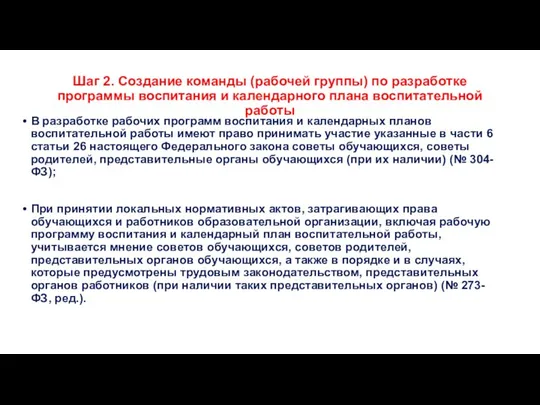 Шаг 2. Создание команды (рабочей группы) по разработке программы воспитания и календарного плана воспитательной работы

• В разработке рабочих программ воспитания и календарных планов воспитательной работы имеют право принимать участие указанные в части 6 статьи 26 настоящего Федерального закона советы обучающихся, советы родителей, представительные органы обучающихся (при их наличии) (№ 304-ФЗ);

• При принятии локальных нормативных актов, затрагивающих права обучающихся и работников образовательной организации, включая рабочую программу воспитания и календарный план воспитательной работы, учитывается мнение советов обучающихся, советов родителей, представительных органов обучающихся, а также в порядке и в случаях, которые предусмотрены трудовым законодательством, представительных органов работников (при наличии таких представительных органов) (№ 273-ФЗ, ред.).